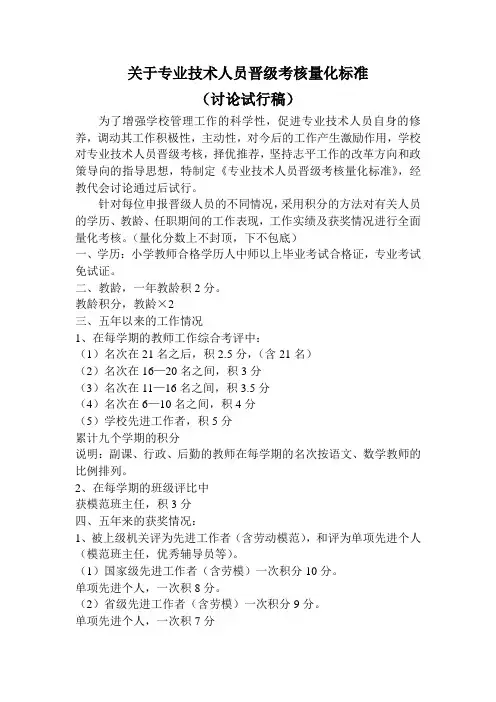 关于专业技术人员晋级考核量化标准

（讨论试行稿）

为了增强学校管理工作的科学性，促进专业技术人员自身的修养，调动其工作积极性，主动性，对今后的工作产生激励作用，学校对专业技术人员晋级考核，择优推荐，坚持志平工作的改革方向和政策导向的指导思想，特制定《专业技术人员晋级考核量化标准》，经教代会讨论通过后试行。

针对每位申报晋级人员的不同情况，采用积分的方法对有关人员的学历、教龄、任职期间的工作表现，工作实绩及获奖情况进行全面量化考核。（量化分数上不封顶，下不包底）

一、学历：小学教师合格学历人中师以上毕业考试合格证，专业考试免试证。

二、教龄，一年教龄积 2 分。

教龄积分，教龄×2

三、五年以来的工作情况

1、在每学期的教师工作综合考评中：

（1）名次在 21 名之后，积 2.5 分，（含 21 名）

（2）名次在 16—20 名之间，积 3 分

（3）名次在 11—16 名之间，积 3.5 分

（4）名次在 6—10 名之间，积 4 分

（5）学校先进工作者，积 5 分

累计九个学期的积分

说明：副课、行政、后勤的教师在每学期的名次按语文、数学教师的比例排列。

2、在每学期的班级评比中

获模范班主任，积 3 分

四、五年来的获奖情况：

1、被上级机关评为先进工作者（含劳动模范），和评为单项先进个人（模范班主任，优秀辅导员等）。

（1）国家级先进工作者（含劳模）一次积分 10 分。

单项先进个人，一次积 8 分。

（2）省级先进工作者（含劳模）一次积分 9 分。

单项先进个人，一次积 7 分